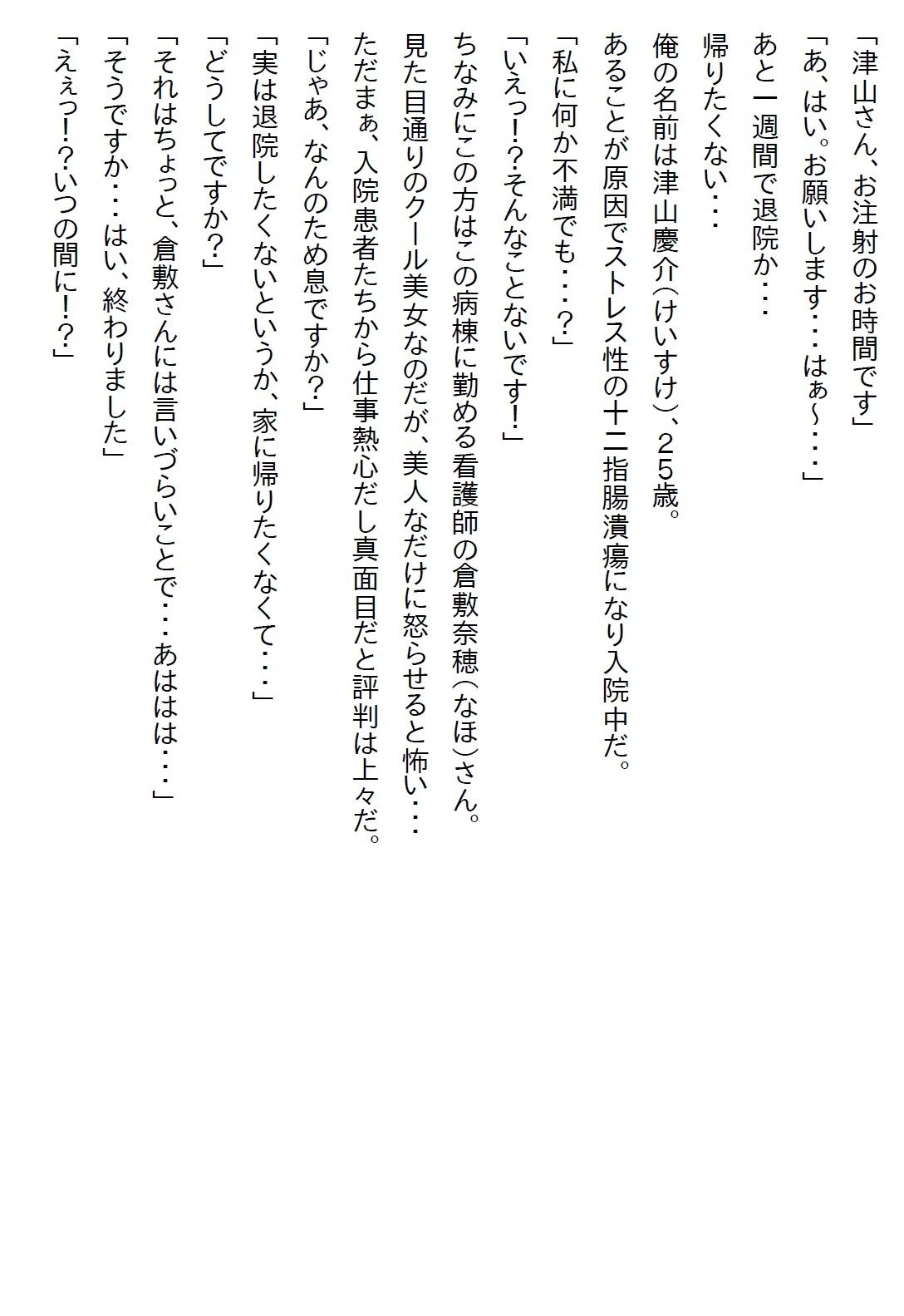 「津山さん、お注射のお時間です」

「あ、はい。お願いします・・・はぁ～・・・」

あと一週間で退院か・・・

帰りたくない・・・

俺の名前は津山慶介（けいすけ）、２５歳。

あることが原因でストレス性の十二指腸潰瘍になり入院中だ。

「私に何か不満でも・・・？」

「いえっ！？そんなことないです！」

ちなみにこの方はこの病棟に勤める看護師の倉敷奈穂（なほ）さん。

見た目通りのクール美女なのだが、美人なだけに怒らせると怖い・・・

ただまぁ、入院患者たちから仕事熱心だし真面目だと評判は上々だ。

「じゃあ、なんのため息ですか？」

「実は退院したくないというか、家に帰りたくなくて・・・」

「どうしてですか？」

「それはちょっと、倉敷さんには言いづらいことで・・・あははは・・・」

「そうですか・・・はい、終わりました」

「えぇっ！？いつの間に！？」